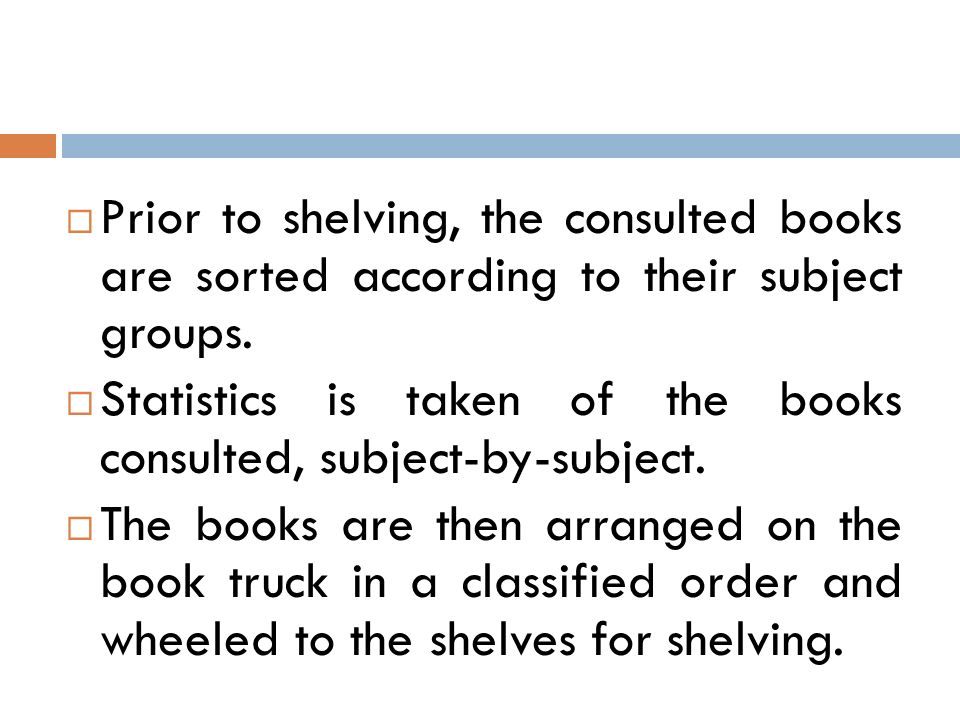 □ Prior to shelving, the consulted books are sorted according to their subject groups.

□ Statistics is taken of the books consulted, subject-by-subject.

□ The books are then arranged on the book truck in a classified order and wheeled to the shelves for shelving.